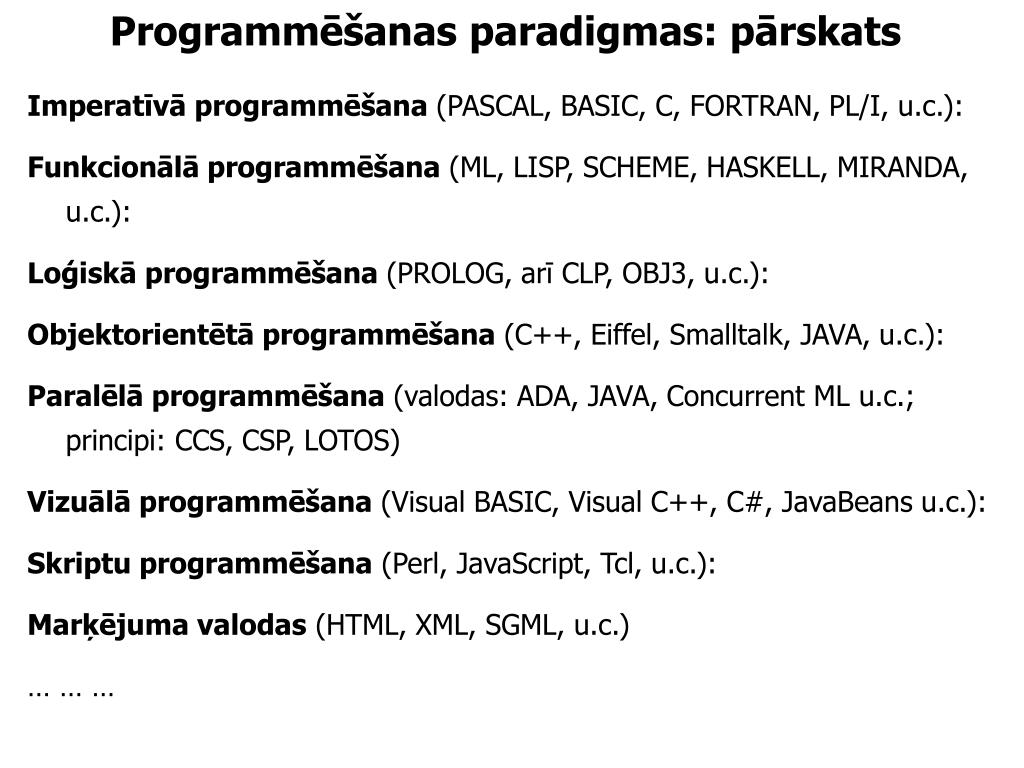 Programmēšanas paradigmas: pārskats

Imperatīvā programmēšana (PASCAL, BASIC, C, FORTRAN, PL/I, u.c.):

Funkcionālā programmēšana (ML, LISP, SCHEME, HASKELL, MIRANDA, u.c.):

Loģiskā programmēšana (PROLOG, arī CLP, OBJ3, u.c.):

Objektorientētā programmēšana (C++, Eiffel, Smalltalk, JAVA, u.c.):

Paralēlā programmēšana (valodas: ADA, JAVA, Concurrent ML u.c.; principi: CCS, CSP, LOTOS)

Vizuālā programmēšana (Visual BASIC, Visual C++, C#, JavaBeans u.c.):

Skriptu programmēšana (Perl, JavaScript, Tcl, u.c.):

Marķējuma valodas (HTML, XML, SGML, u.c.)

… … …